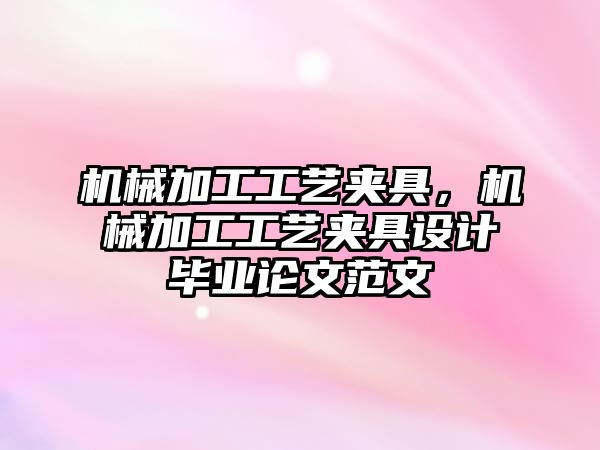 机械加工工艺夹具，机械加工工艺夹具设计毕业论文范文